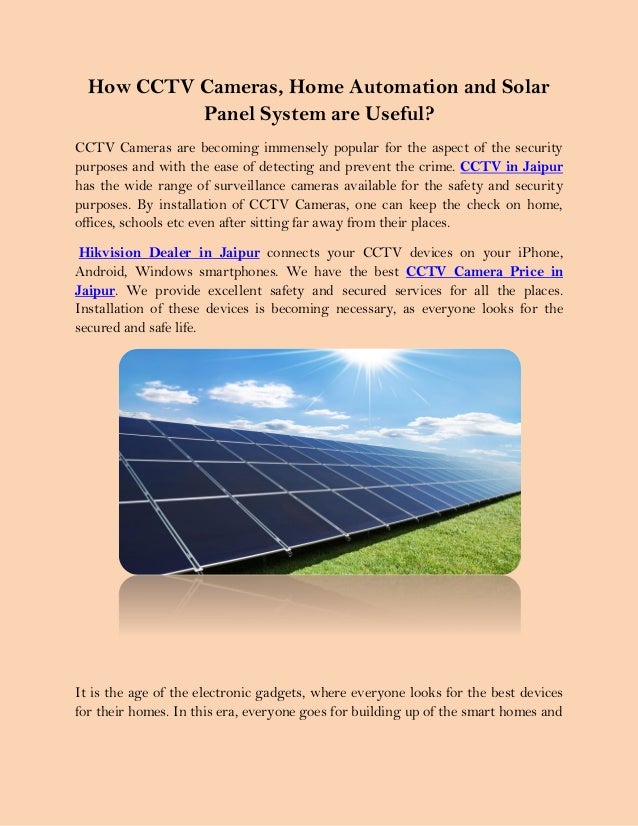 How CCTV Cameras, Home Automation and Solar Panel System are Useful?

CCTV Cameras are becoming immensely popular for the aspect of the security purposes and with the ease of detecting and prevent the crime. CCTV in Jaipur has the wide range of surveillance cameras available for the safety and security purposes. By installation of CCTV Cameras, one can keep the check on home, offices, schools etc even after sitting far away from their places.

Hikvision Dealer in Jaipur connects your CCTV devices on your iPhone, Android, Windows smartphones. We have the best CCTV Camera Price in Jaipur. We provide excellent safety and secured services for all the places. Installation of these devices is becoming necessary, as everyone looks for the secured and safe life.

It is the age of the electronic gadgets, where everyone looks for the best devices for their homes. In this era, everyone goes for building up of the smart homes and